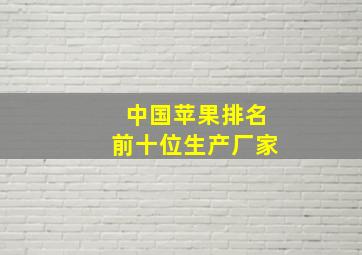 中国苹果排名
前十位生产厂家